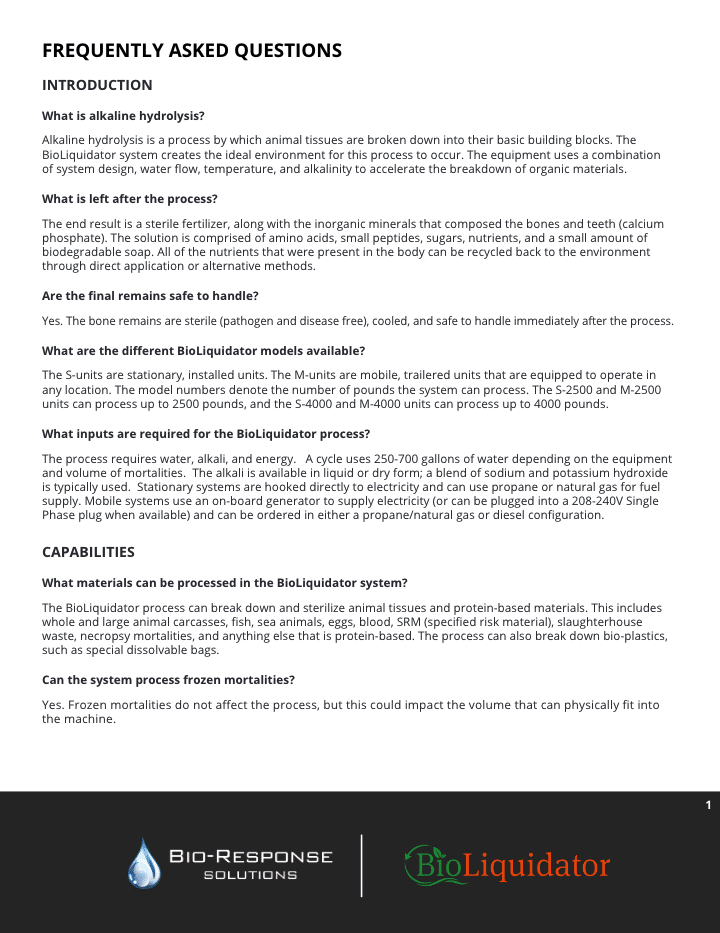 FREQUENTLY ASKED QUESTIONS

INTRODUCTION

What is alkaline hydrolysis?

Alkaline hydrolysis is a process by which animal tissues are broken down into their basic building blocks. The BioLiquidator system creates the ideal environment for this process to occur. The equipment uses a combination of system design, water flow, temperature, and alkalinity to accelerate the breakdown of organic materials.

What is left after the process?

The end result is a sterile fertilizer, along with the inorganic minerals that composed the bones and teeth (calcium phosphate). The solution is comprised of amino acids, small peptides, sugars, nutrients, and a small amount of biodegradable soap. All of the nutrients that were present in the body can be recycled back to the environment through direct application or alternative methods.

Are the final remains safe to handle?

Yes. The bone remains are sterile (pathogen and disease free), cooled, and safe to handle immediately after the process.

What are the different BioLiquidator models available?

The S-units are stationary, installed units. The M-units are mobile, trailered units that are equipped to operate in any location. The model numbers denote the number of pounds the system can process. The S-2500 and M-2500 units can process up to 2500 pounds, and the S-4000 and M-4000 units can process up to 4000 pounds.

What inputs are required for the BioLiquidator process?

The process requires water, alkali, and energy. A cycle uses 250-700 gallons of water depending on the equipment and volume of mortalities. The alkali is available in liquid or dry form; a blend of sodium and potassium hydroxide is typically used. Stationary systems are hooked directly to electricity and can use propane or natural gas for fuel supply. Mobile systems use an on-board generator to supply electricity (or can be plugged into a 208-240V Single Phase plug when available) and can be ordered in either a propane/natural gas or diesel configuration.

CAPABILITIES

What materials can be processed in the BioLiquidator system?

The BioLiquidator process can break down and sterilize animal tissues and protein-based materials. This includes whole and large animal carcasses, fish, sea animals, eggs, blood, SRM (specified risk material), slaughterhouse waste, necropsy mortalities, and anything else that is protein-based. The process can also break down bio-plastics, such as special dissolvable bags.

Can the system process frozen mortalities?

Yes. Frozen mortalities do not affect the process, but this could impact the volume that can physically fit into the machine.

1

BIO-RESPONSE SOLUTIONS

BioLiquidator